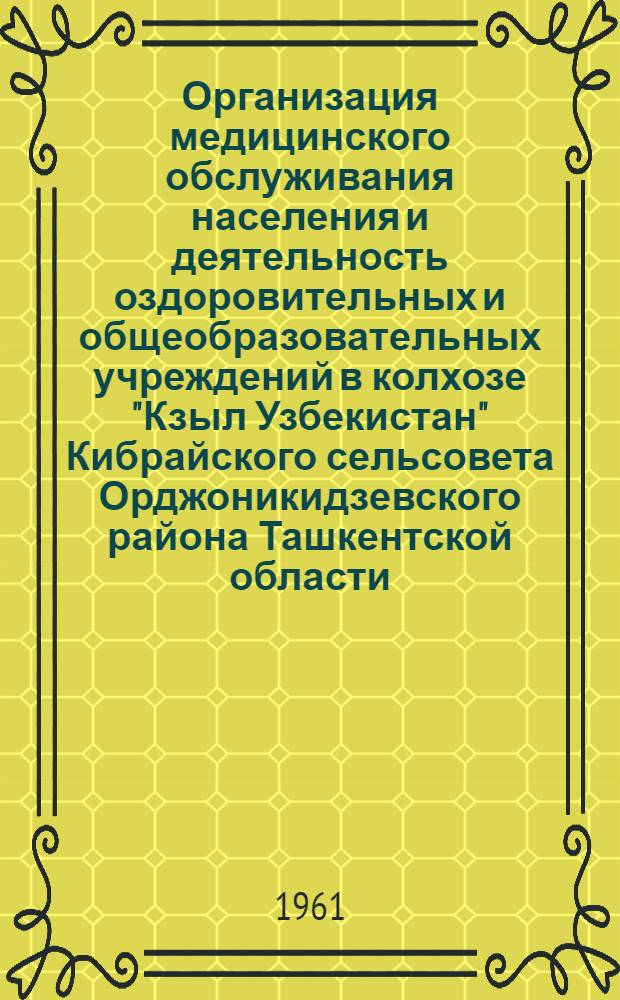 Организация медицинского обслуживания населения и деятельность оздоровительных и общеобразовательных учреждений в колхозе "Кзыл Узбекистан" Кибрайского сельсовета Орджоникидзевского района Ташкентской области

1961